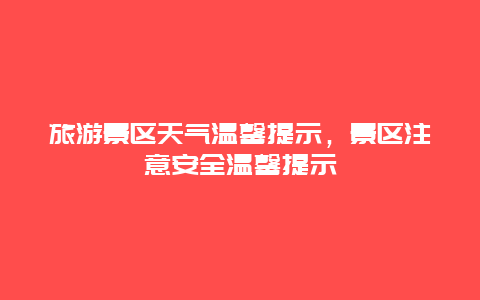 旅游景区天气温馨提示，景区注意安全温馨提示